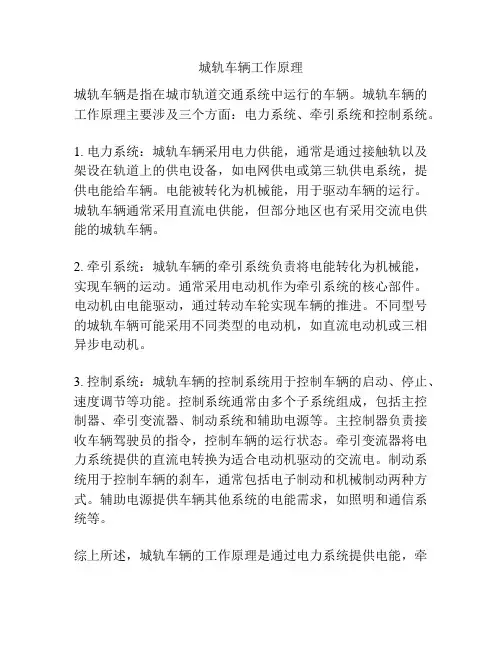 城轨车辆工作原理

城轨车辆是指在城市轨道交通系统中运行的车辆。城轨车辆的工作原理主要涉及三个方面：电力系统、牵引系统和控制系统。

1. 电力系统：城轨车辆采用电力供能，通常是通过接触轨以及架设在轨道上的供电设备，如电网供电或第三轨供电系统，提供电能给车辆。电能被转化为机械能，用于驱动车辆的运行。城轨车辆通常采用直流电供能，但部分地区也有采用交流电供能的城轨车辆。

2. 牵引系统：城轨车辆的牵引系统负责将电能转化为机械能，实现车辆的运动。通常采用电动机作为牵引系统的核心部件。电动机由电能驱动，通过转动车轮实现车辆的推进。不同型号的城轨车辆可能采用不同类型的电动机，如直流电动机或三相异步电动机。

3. 控制系统：城轨车辆的控制系统用于控制车辆的启动、停止、速度调节等功能。控制系统通常由多个子系统组成，包括主控制器、牵引变流器、制动系统和辅助电源等。主控制器负责接收车辆驾驶员的指令，控制车辆的运行状态。牵引变流器将电力系统提供的直流电转换为适合电动机驱动的交流电。制动系统用于控制车辆的刹车，通常包括电子制动和机械制动两种方式。辅助电源提供车辆其他系统的电能需求，如照明和通信系统等。

综上所述，城轨车辆的工作原理是通过电力系统提供电能，牵